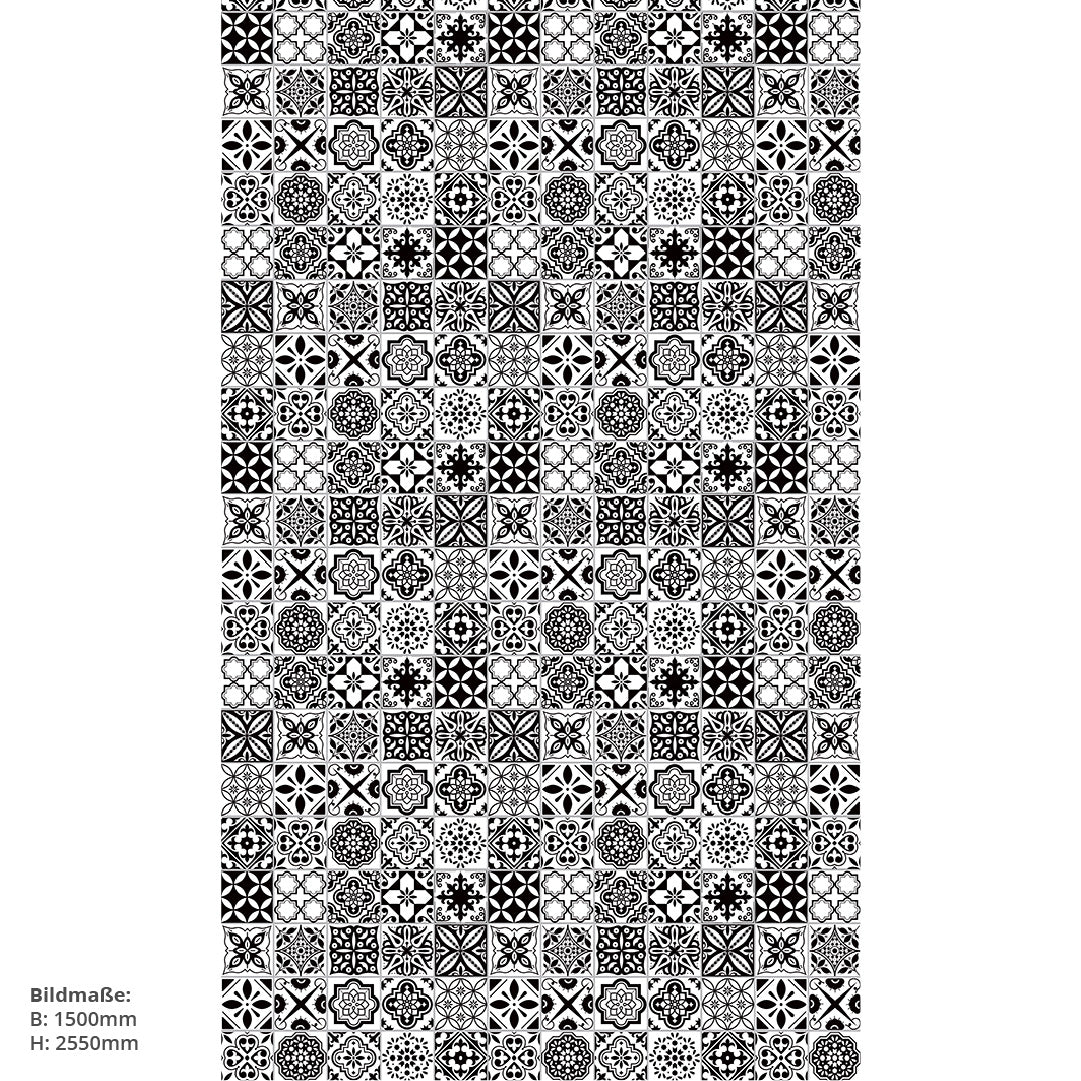 Bildmaße:
B: 1500mm
H: 2550mm